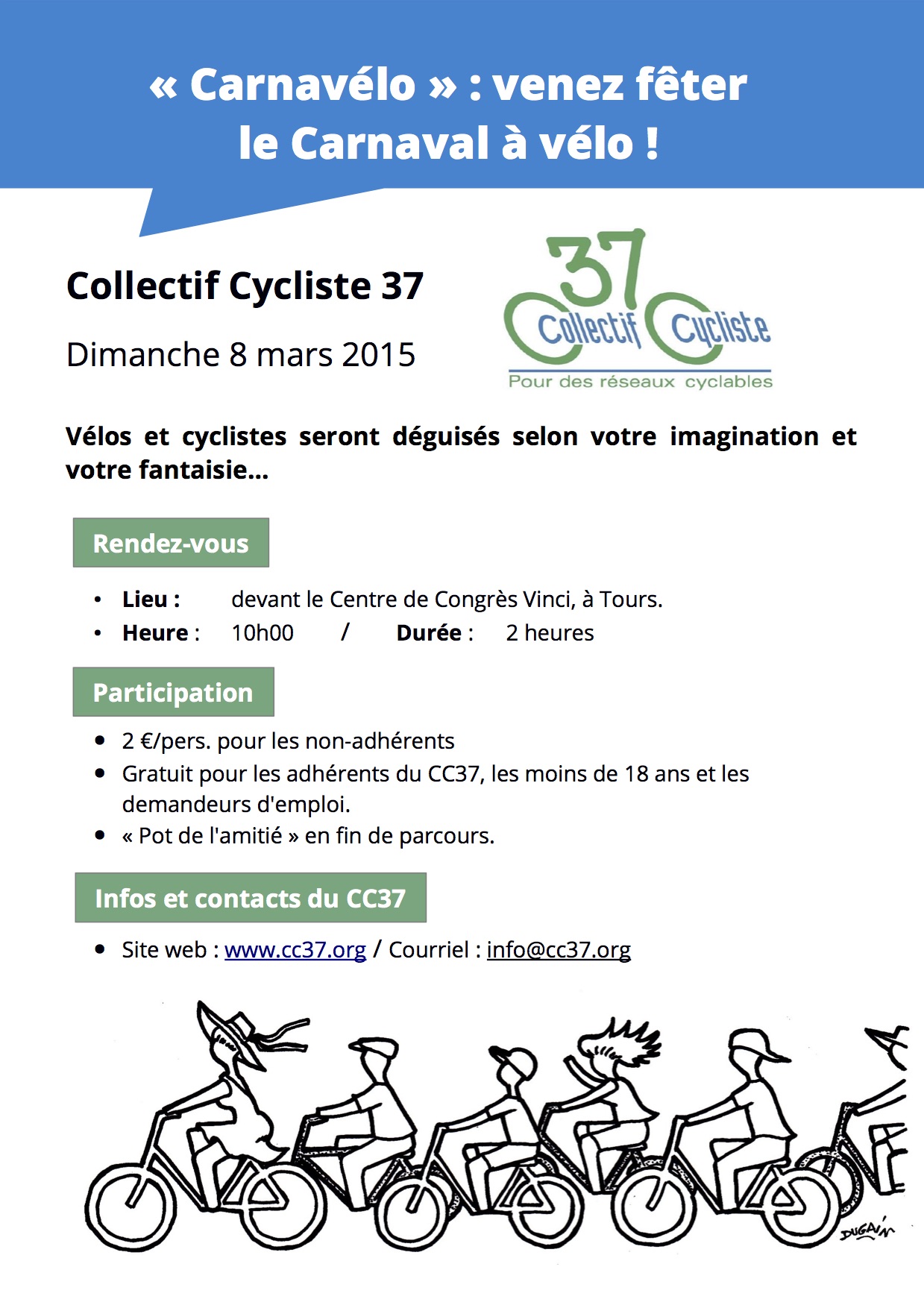 « Carnavélo » : venez fêter le Carnaval à vélo !

Collectif Cycliste 37

Dimanche 8 mars 2015

37 Collectif Cycliste
Pour des réseaux cyclables

Vélos et cyclistes seront déguisés selon votre imagination et votre fantaisie...

Rendez-vous

• Lieu : devant le Centre de Congrès Vinci, à Tours.
• Heure : 10h00 / Durée : 2 heures

Participation

• 2 €/pers. pour les non-adhérents
• Gratuit pour les adhérents du CC37, les moins de 18 ans et les demandeurs d'emploi.
• « Pot de l'amitié » en fin de parcours.

Infos et contacts du CC37

• Site web : www.cc37.org / Courriel : info@cc37.org

DUGAIN